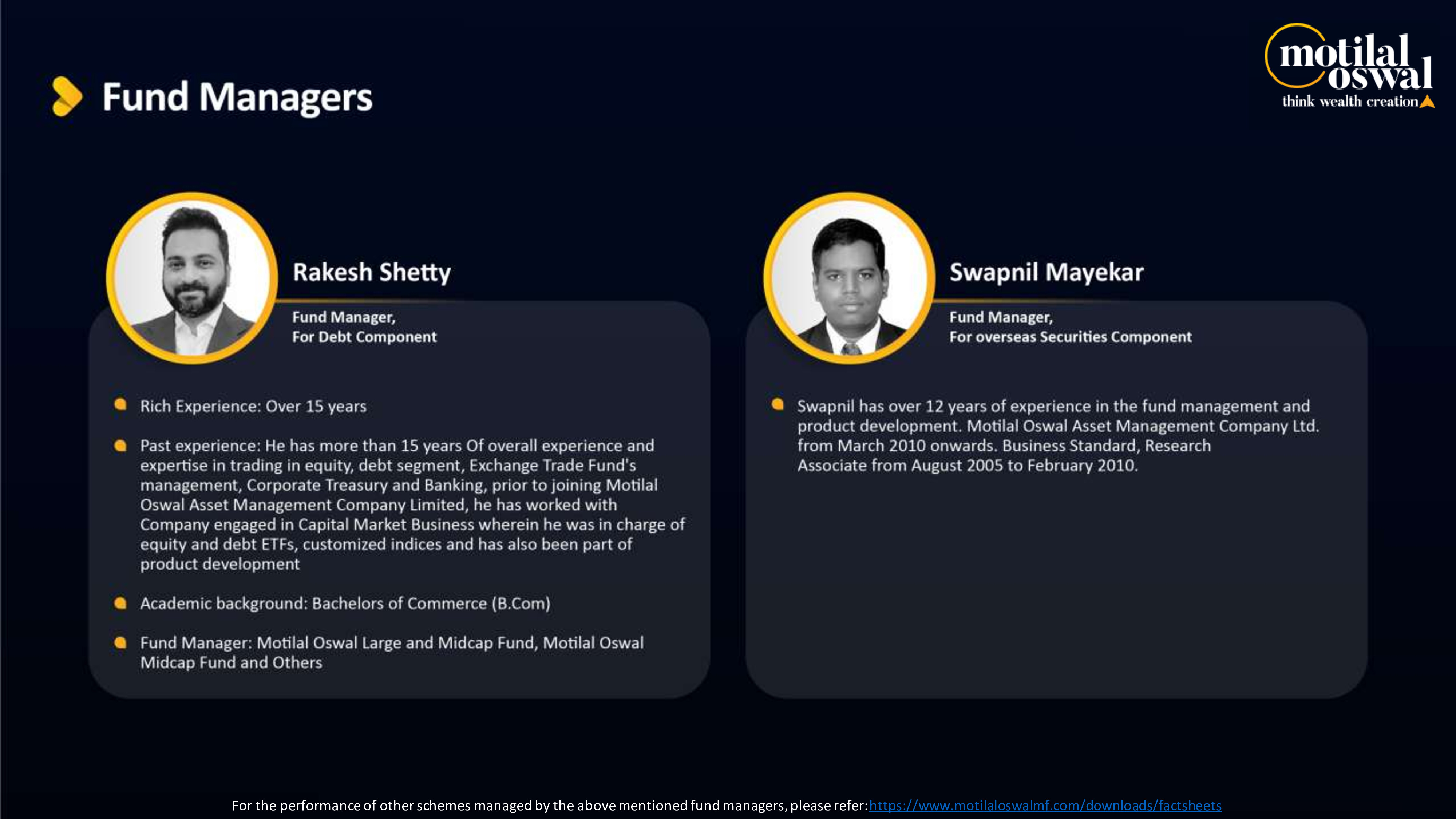 Fund Managers

motilal oswal
think wealth creation

Rakesh Shetty

Fund Manager,
For Debt Component

Rich Experience: Over 15 years

Past experience: He has more than 15 years Of overall experience and expertise in trading in equity, debt segment, Exchange Trade Fund's management, Corporate Treasury and Banking, prior to joining Motilal Oswal Asset Management Company Limited, he has worked with Company engaged in Capital Market Business wherein he was in charge of equity and debt ETFs, customized indices and has also been part of product development

Academic background: Bachelors of Commerce (B.Com)

Fund Manager: Motilal Oswal Large and Midcap Fund, Motilal Oswal Midcap Fund and Others

Swapnil Mayekar

Fund Manager,
For overseas Securities Component

Swapnil has over 12 years of experience in the fund management and product development. Motilal Oswal Asset Management Company Ltd. from March 2010 onwards. Business Standard, Research Associate from August 2005 to February 2010.

For the performance of other schemes managed by the above mentioned fund managers, please refer: https://www.motilaloswalmf.com/downloads/factsheets